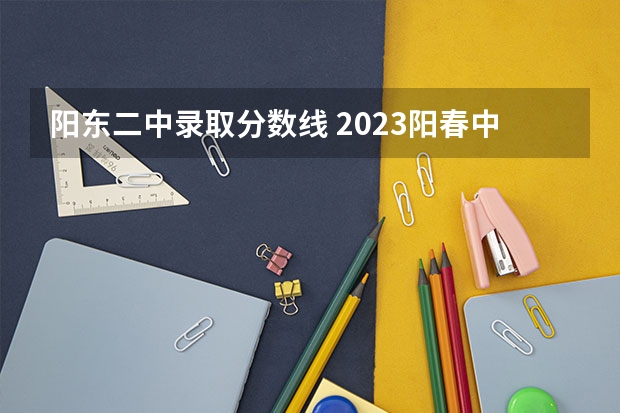 阳东二中录取分数线 2023阳春中